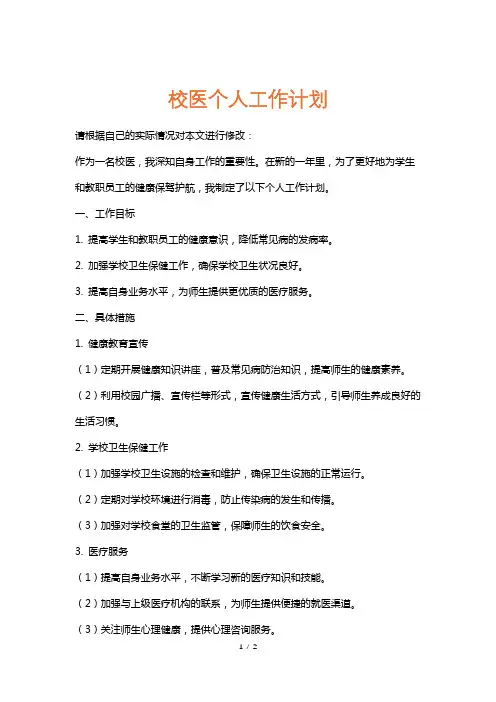 校医个人工作计划

请根据自己的实际情况对本文进行修改：

作为一名校医，我深知自身工作的重要性。在新的一年里，为了更好地为学生和教职员工的健康保驾护航，我制定了以下个人工作计划。

一、工作目标

1. 提高学生和教职员工的健康意识，降低常见病的发病率。

2. 加强学校卫生保健工作，确保学校卫生状况良好。

3. 提高自身业务水平，为师生提供更优质的医疗服务。

二、具体措施

1. 健康教育宣传

（1）定期开展健康知识讲座，普及常见病防治知识，提高师生的健康素养。

（2）利用校园广播、宣传栏等形式，宣传健康生活方式，引导师生养成良好的生活习惯。

2. 学校卫生保健工作

（1）加强学校卫生设施的检查和维护，确保卫生设施的正常运行。

（2）定期对学校环境进行消毒，防止传染病的发生和传播。

（3）加强对学校食堂的卫生监管，保障师生的饮食安全。

3. 医疗服务

（1）提高自身业务水平，不断学习新的医疗知识和技能。

（2）加强与上级医疗机构的联系，为师生提供便捷的就医渠道。

（3）关注师生心理健康，提供心理咨询服务。

1 / 2